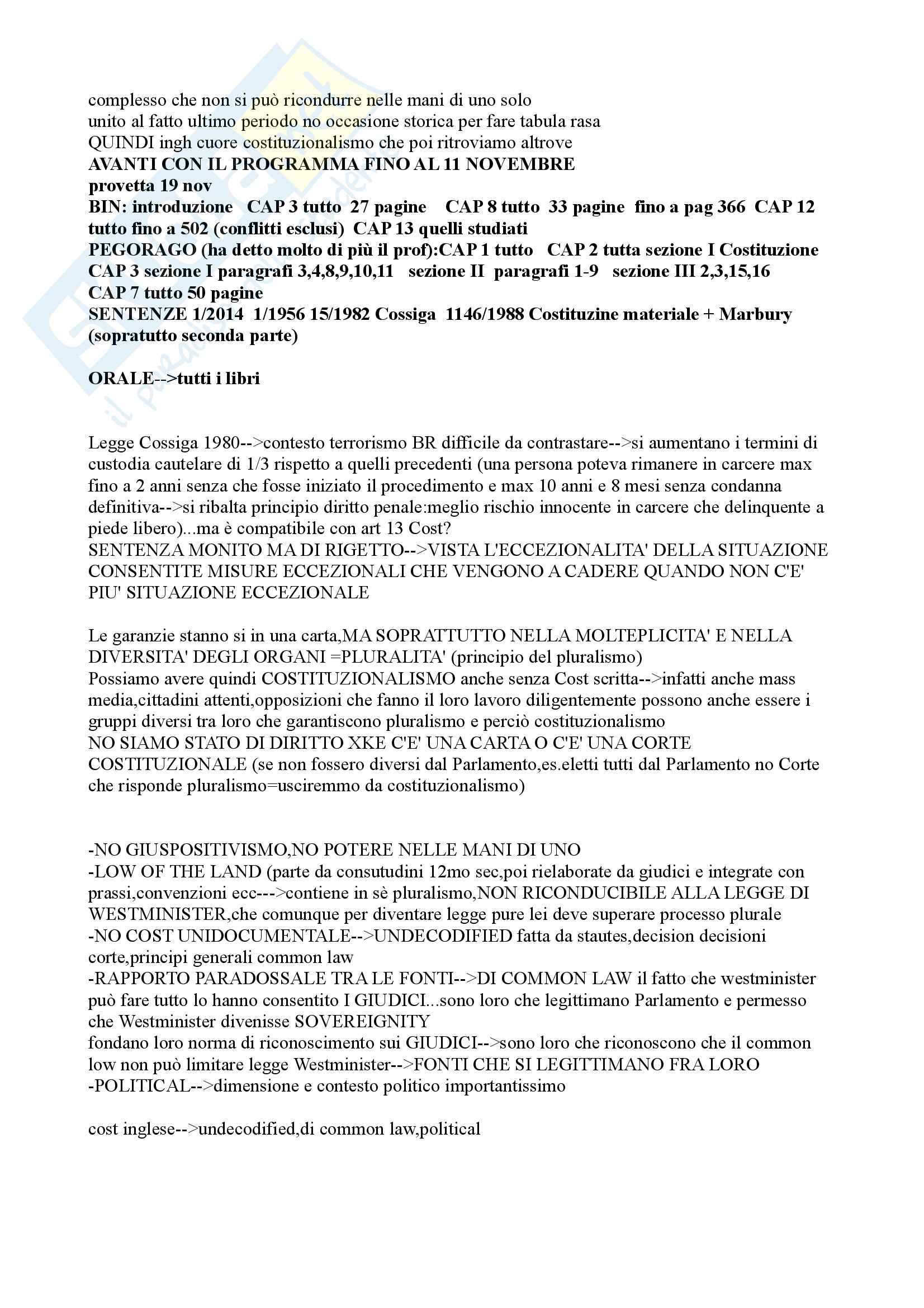 complesso che non si può ricondurre nelle mani di uno solo
unito al fatto ultimo periodo no occasione storica per fare tabula rasa
QUINDI ingh cuore costituzionalismo che poi ritroviamo altrove
AVANTI CON IL PROGRAMMA FINO AL 11 NOVEMBRE
provetta 19 nov
BIN: introduzione CAP 3 tutto 27 pagine CAP 8 tutto 33 pagine fino a pag 366 CAP 12 tutto fino a 502 (conflitti esclusi) CAP 13 quelli studiati
PEGORAGO (ha detto molto di più il prof):CAP 1 tutto CAP 2 tutta sezione I Costituzione CAP 3 sezione I paragrafi 3,4,8,9,10,11 sezione II paragrafi 1-9 sezione III 2,3,15,16
CAP 7 tutto 50 pagine
SENTENZE 1/2014 1/1956 15/1982 Cossiga 1146/1988 Costituzine materiale + Marbury (sopratutto seconda parte)

ORALE-->tutti i libri

Legge Cossiga 1980-->contesto terrorismo BR difficile da contrastare-->si aumentano i termini di custodia cautelare di 1/3 rispetto a quelli precedenti (una persona poteva rimanere in carcere max fino a 2 anni senza che fosse iniziato il procedimento e max 10 anni e 8 mesi senza condanna definitiva-->si ribalta principio diritto penale:meglio rischio innocente in carcere che delinquente a piede libero)...ma è compatibile con art 13 Cost?
SENTENZA MONITO MA DI RIGETTO-->VISTA L'ECCEZIONALITA' DELLA SITUAZIONE CONSENTITE MISURE ECCEZIONALI CHE VENGONO A CADERE QUANDO NON C'E' PIU' SITUAZIONE ECCEZIONALE

Le garanzie stanno si in una carta,MA SOPRATTUTTO NELLA MOLTEPLICITA' E NELLA DIVERSITA' DEGLI ORGANI =PLURALITA' (principio del pluralismo)
Possiamo avere quindi COSTITUZIONALISMO anche senza Cost scritta-->infatti anche mass media,cittadini attenti,opposizioni che fanno il loro lavoro diligentemente possono anche essere i gruppi diversi tra loro che garantiscono pluralismo e perciò costituzionalismo
NO SIAMO STATO DI DIRITTO XKE C'E' UNA CARTA O C'E' UNA CORTE COSTITUZIONALE (se non fossero diversi dal Parlamento,es.eletti tutti dal Parlamento no Corte che risponde pluralismo=usciremmo da costituzionalismo)

-NO GIUSPOSITIVISMO,NO POTERE NELLE MANI DI UNO
-LOW OF THE LAND (parte da consutudini 12mo sec,poi rielaborate da giudici e integrate con prassi,convenzioni ecc--->contiene in sè pluralismo,NON RICONDUCIBILE ALLA LEGGE DI WESTMINISTER,che comunque per diventare legge pure lei deve superare processo plurale
-NO COST UNIDOCUMENTALE-->UNDECODIFIED fatta da stautes,decision decisioni corte,principi generali common law
-RAPPORTO PARADOSSALE TRA LE FONTI-->DI COMMON LAW il fatto che westminister può fare tutto lo hanno consentito I GIUDICI...sono loro che legittimano Parlamento e permesso che Westminister divenisse SOVEREIGNITY
fondano loro norma di riconoscimento sui GIUDICI-->sono loro che riconoscono che il common low non può limitare legge Westminister-->FONTI CHE SI LEGITTIMANO FRA LORO
-POLITICAL-->dimensione e contesto politico importantissimo

cost inglese-->undecodified,di common law,political